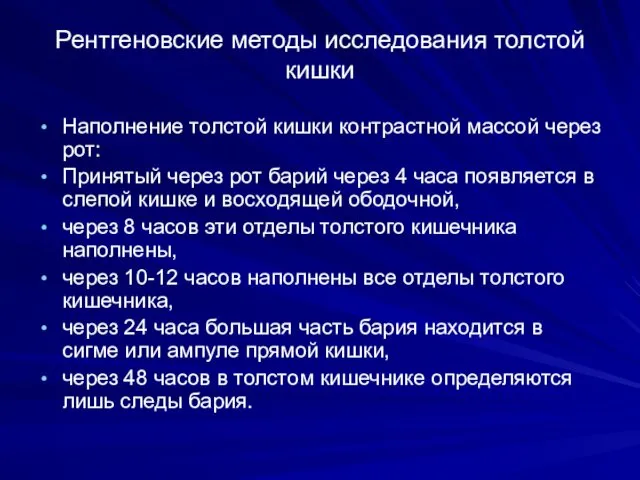 Рентгеновские методы исследования толстой кишки

• Наполнение толстой кишки контрастной массой через рот:
• Принятый через рот барий через 4 часа появляется в слепой кишке и восходящей ободочной,
• через 8 часов эти отделы толстого кишечника наполнены,
• через 10-12 часов наполнены все отделы толстого кишечника,
• через 24 часа большая часть бария находится в сигме или ампуле прямой кишки,
• через 48 часов в толстом кишечнике определяются лишь следы бария.